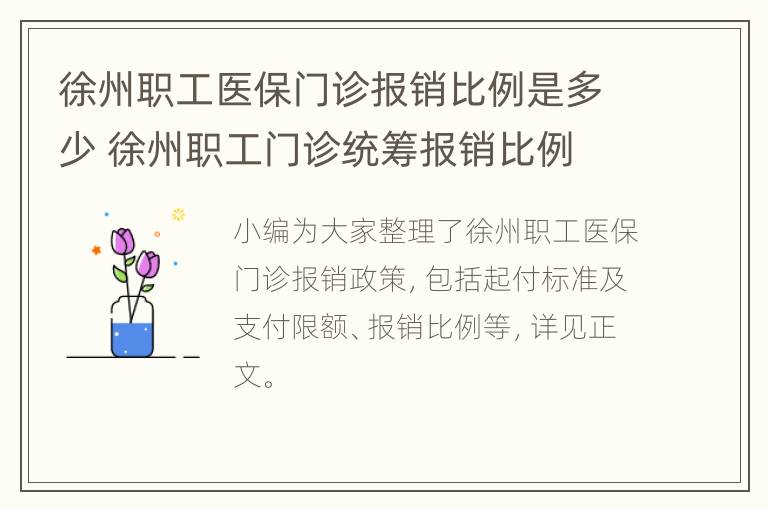 徐州职工医保门诊报销比例是多少 徐州职工门诊统筹报销比例

小编为大家整理了徐州职工医保门诊报销政策, 包括起付标准及支付限额、报销比例等, 详见正文。